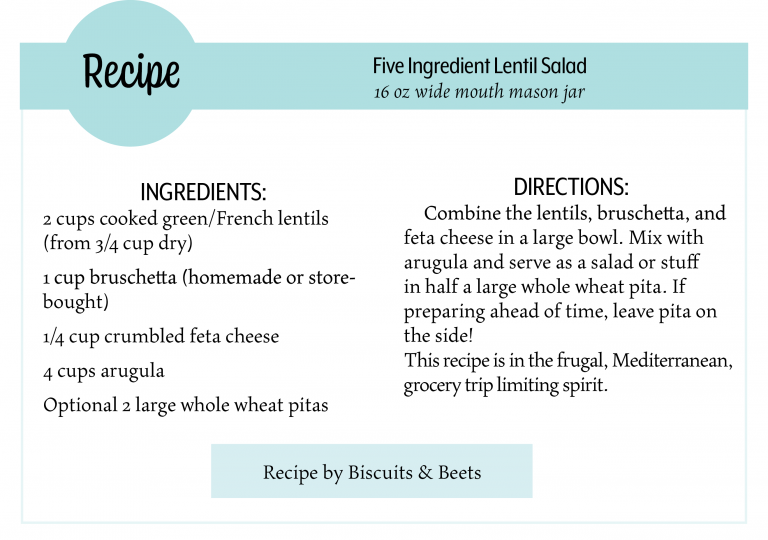 Recipe

Five Ingredient Lentil Salad
16 oz wide mouth mason jar

INGREDIENTS:
2 cups cooked green/French lentils (from 3/4 cup dry)

1 cup bruschetta (homemade or store-bought)

1/4 cup crumbled feta cheese

4 cups arugula

Optional 2 large whole wheat pitas

DIRECTIONS:
Combine the lentils, bruschetta, and feta cheese in a large bowl. Mix with arugula and serve as a salad or stuff in half a large whole wheat pita. If preparing ahead of time, leave pita on the side!
This recipe is in the frugal, Mediterranean, grocery trip limiting spirit.

Recipe by Biscuits & Beets